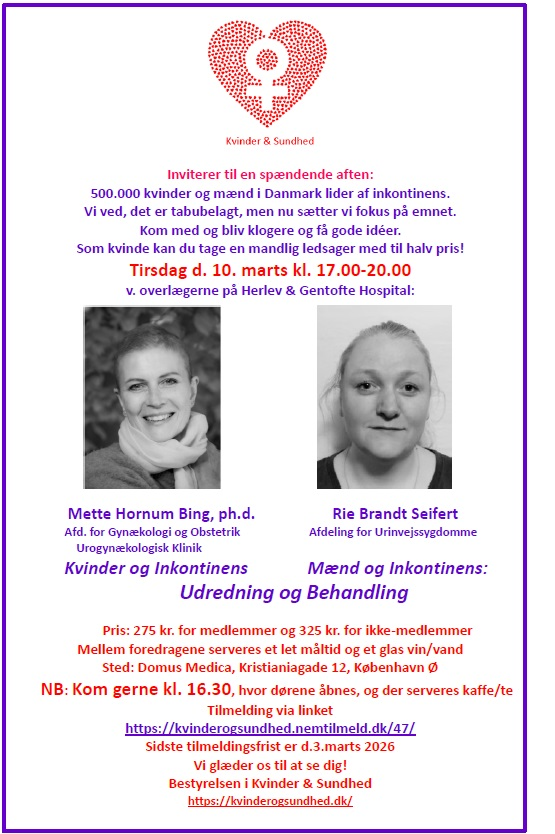 Kvinder & Sundhed

Inviterer til en spændende aften:
500.000 kvinder og mænd i Danmark lider af inkontinens.
Vi ved, det er tabubelagt, men nu sætter vi fokus på emnet.
Kom med og bliv klogere og få gode idéer.
Som kvinde kan du tage en mandlig ledsager med til halv pris!

Tirsdag d. 10. marts kl. 17.00-20.00
v. overlægerne på Herlev & Gentofte Hospital:

Mette Hornum Bing, ph.d.
Afd. for Gynækologi og Obstetrik
Urogynækologisk Klinik
Kvinder og Inkontinens

Rie Brandt Seifert
Afdeling for Urinvejssygdomme
Mænd og Inkontinens:

Udredning og Behandling

Pris: 275 kr. for medlemmer og 325 kr. for ikke-medlemmer
Mellem foredragene serveres et let måltid og et glas vin/vand
Sted: Domus Medica, Kristianiagade 12, København Ø
NB: Kom gerne kl. 16.30, hvor dørene åbnes, og der serveres kaffe/te
Tilmelding via linket
https://kvinderogsundhed.nemtilmeld.dk/47/
Sidste tilmeldingsfrist er d.3.marts 2026
Vi glæder os til at se dig!
Bestyrelsen i Kvinder & Sundhed
https://kvinderogsundhed.dk/